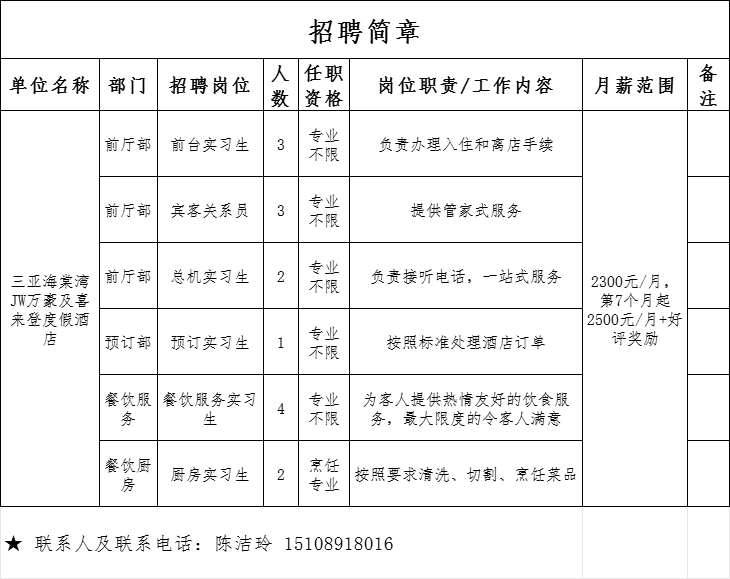 招聘简章

| 单位名称 | 部门 | 招聘岗位 | 人数 | 任职资格 | 岗位职责/工作内容 | 月薪范围 | 备注 |
|---|---|---|---|---|---|---|---|
| 三亚海棠湾JW万豪及喜来登度假酒店 | 前厅部 | 前台实习生 | 3 | 专业不限 | 负责办理入住和离店手续 | 2300元/月，第7个月起2500元/月+好评奖励 | |
| | 前厅部 | 宾客关系员 | 3 | 专业不限 | 提供管家式服务 | | |
| | 前厅部 | 总机实习生 | 2 | 专业不限 | 负责接听电话，一站式服务 | | |
| | 预订部 | 预订实习生 | 1 | 专业不限 | 按照标准处理酒店订单 | | |
| | 餐饮服务 | 餐饮服务实习生 | 4 | 专业不限 | 为客人提供热情友好的饮食服务，最大限度的令客人满意 | | |
| | 餐饮厨房 | 厨房实习生 | 2 | 烹饪专业 | 按照要求清洗、切割、烹饪菜品 | | |

★ 联系人及联系电话：陈洁玲 15108918016